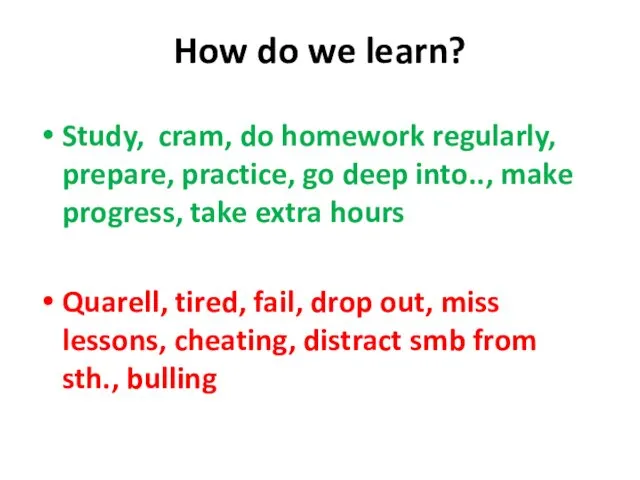 How do we learn?

• Study, cram, do homework regularly, prepare, practice, go deep into.., make progress, take extra hours

• Quarell, tired, fail, drop out, miss lessons, cheating, distract smb from sth., bulling